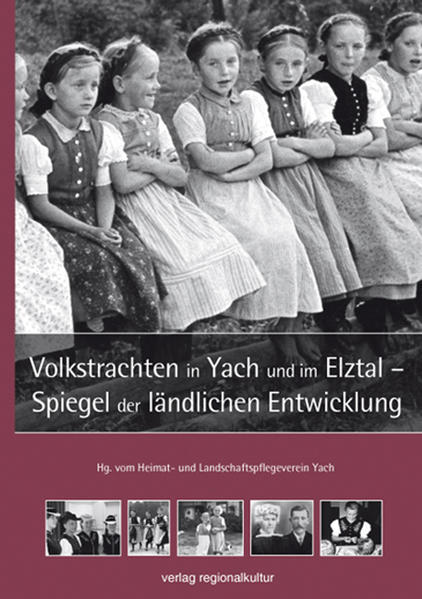 Volkstrachten in Yach und im Elztal – Spiegel der ländlichen Entwicklung

Hg. vom Heimat- und Landschaftspflegeverein Yach

verlag regionalkultur